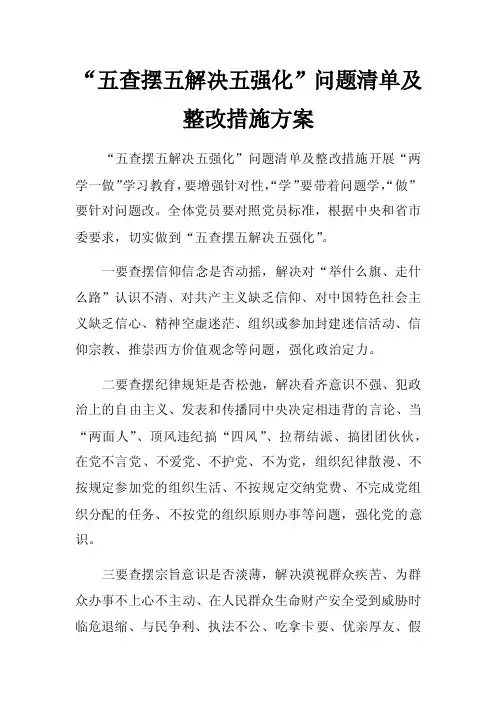 “五查摆五解决五强化”问题清单及整改措施方案

“五查摆五解决五强化”问题清单及整改措施开展“两学一做”学习教育，要增强针对性，“学”要带着问题学，“做”要针对问题改。全体党员要对照党员标准，根据中央和省市委要求，切实做到“五查摆五解决五强化”。

一要查摆信仰信念是否动摇，解决对“举什么旗、走什么路”认识不清、对共产主义缺乏信仰、对中国特色社会主义缺乏信心、精神空虚迷茫、组织或参加封建迷信活动、信仰宗教、推崇西方价值观念等问题，强化政治定力。

二要查摆纪律规矩是否松弛，解决看齐意识不强、犯政治上的自由主义、发表和传播同中央决定相违背的言论、当“两面人”、顶风违纪搞“四风”、拉帮结派、搞团团伙伙，在党不言党、不爱党、不护党、不为党，组织纪律散漫、不按规定参加党的组织生活、不按规定交纳党费、不完成党组织分配的任务、不按党的组织原则办事等问题，强化党的意识。

三要查摆宗旨意识是否淡薄，解决漠视群众疾苦、为群众办事不上心不主动、在人民群众生命财产安全受到威胁时临危退缩、与民争利、执法不公、吃拿卡要、优亲厚友、假